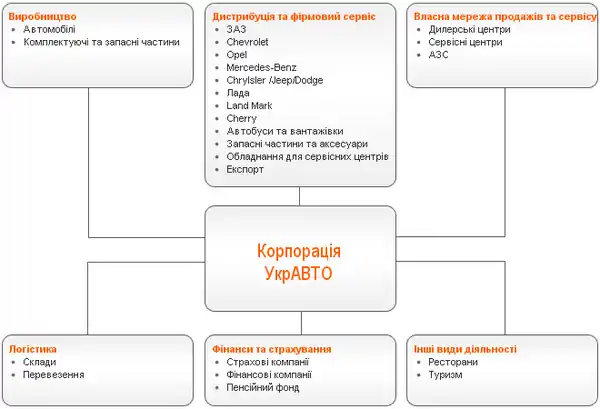 Виробництво
- Автомобілі
- Комплектуючі та запасні частини

Дистрибуція та фірмовий сервіс
- ЗАЗ
- Chevrolet
- Opel
- Mercedes-Benz
- Chrylsler /Jeep/Dodge
- Лада
- Land Mark
- Cherry
- Автобуси та вантажівки
- Запасні частини та аксесуари
- Обладнання для сервісних центрів
- Експорт

Власна мережа продажів та сервісу
- Дилерські центри
- Сервісні центри
- АЗС

Корпорація УкрАВТО

Логістика
- Склади
- Перевезення

Фінанси та страхування
- Страхові компанії
- Фінансові компанії
- Пенсійний фонд

Інші види діяльності
- Ресторани
- Туризм